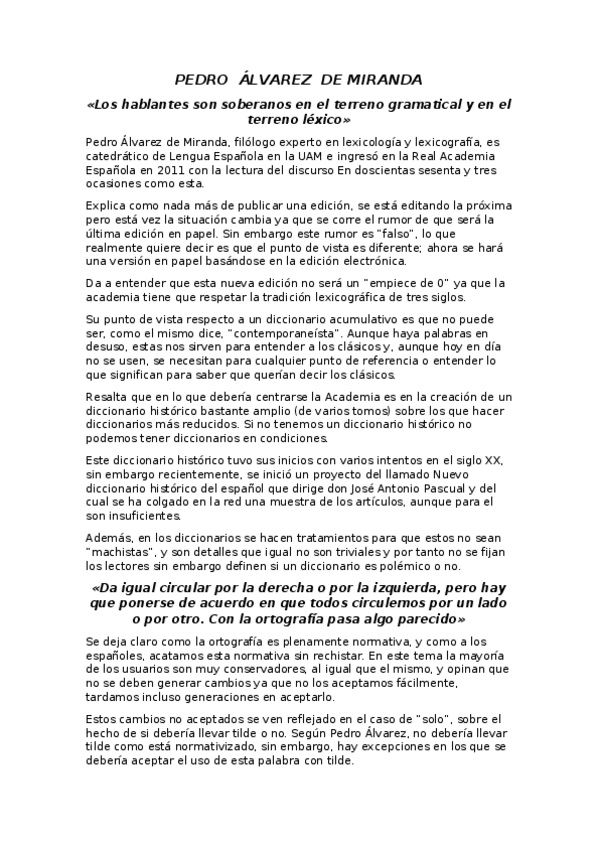 PEDRO ÁLVAREZ DE MIRANDA

«Los hablantes son soberanos en el terreno gramatical y en el terreno léxico»

Pedro Álvarez de Miranda, filólogo experto en lexicología y lexicografía, es catedrático de Lengua Española en la UAM e ingresó en la Real Academia Española en 2011 con la lectura del discurso En doscientas sesenta y tres ocasiones como esta.

Explica como nada más de publicar una edición, se está editando la próxima pero está vez la situación cambia ya que se corre el rumor de que será la última edición en papel. Sin embargo este rumor es "falso", lo que realmente quiere decir es que el punto de vista es diferente; ahora se hará una versión en papel basándose en la edición electrónica.

Da a entender que esta nueva edición no será un "empiece de 0" ya que la academia tiene que respetar la tradición lexicográfica de tres siglos.

Su punto de vista respecto a un diccionario acumulativo es que no puede ser, como el mismo dice, "contemporaneísta". Aunque haya palabras en desuso, estas nos sirven para entender a los clásicos y, aunque hoy en día no se usen, se necesitan para cualquier punto de referencia o entender lo que significan para saber que querían decir los clásicos.

Resalta que en lo que debería centrarse la Academia es en la creación de un diccionario histórico bastante amplio (de varios tomos) sobre los que hacer diccionarios más reducidos. Si no tenemos un diccionario histórico no podemos tener diccionarios en condiciones.

Este diccionario histórico tuvo sus inicios con varios intentos en el siglo XX, sin embargo recientemente, se inició un proyecto del llamado Nuevo diccionario histórico del español que dirige don José Antonio Pascual y del cual se ha colgado en la red una muestra de los artículos, aunque para el son insuficientes.

Además, en los diccionarios se hacen tratamientos para que estos no sean "machistas", y son detalles que igual no son triviales y por tanto no se fijan los lectores sin embargo definen si un diccionario es polémico o no.

«Da igual circular por la derecha o por la izquierda, pero hay que ponerse de acuerdo en que todos circulemos por un lado o por otro. Con la ortografía pasa algo parecido»

Se deja claro como la ortografía es plenamente normativa, y como a los españoles, acatamos esta normativa sin rechistar. En este tema la mayoría de los usuarios son muy conservadores, al igual que el mismo, y opinan que no se deben generar cambios ya que no los aceptamos fácilmente, tardamos incluso generaciones en aceptarlo.

Estos cambios no aceptados se ven reflejado en el caso de "solo", sobre el hecho de si debería llevar tilde o no. Según Pedro Álvarez, no debería llevar tilde como está normativizado, sin embargo, hay excepciones en los que se debería aceptar el uso de esta palabra con tilde.